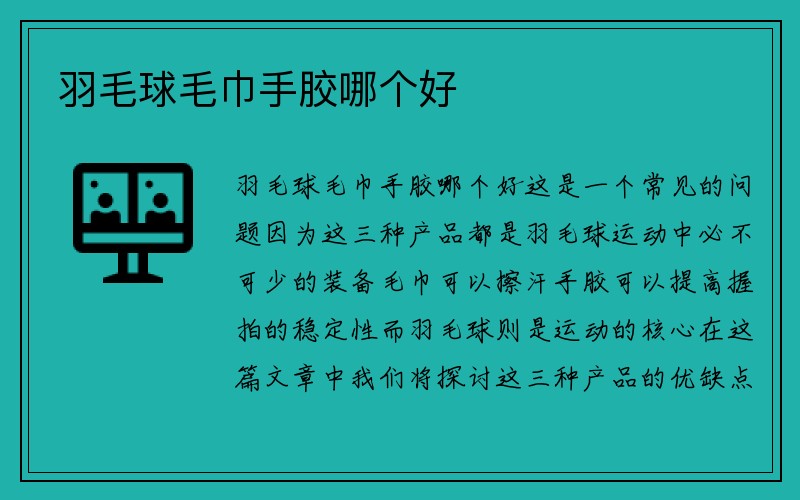 羽毛球毛巾手胶哪个好

羽毛球毛巾手胶哪个好这是一个常见的问题因为这三种产品都是羽毛球运动中必不可少的装备毛巾可以擦汗手胶可以提高握拍的稳定性而羽毛球则是运动的核心在这篇文章中我们将探讨这三种产品的优缺点